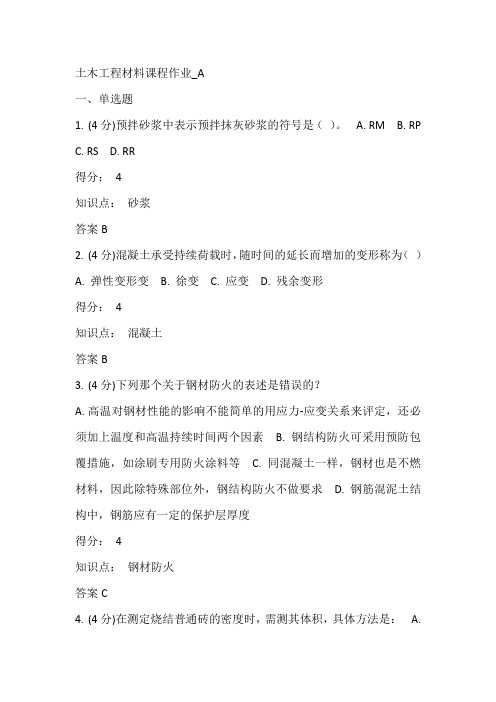 土木工程材料课程作业_A

一、单选题

1. (4 分)预拌砂浆中表示预拌抹灰砂浆的符号是（ ）。 A. RM B. RP C. RS D. RR

得分： 4

知识点： 砂浆

答案 B

2. (4 分)混凝土承受持续荷载时，随时间的延长而增加的变形称为（ ）

A. 弹性变形变 B. 徐变 C. 应变 D. 残余变形

得分： 4

知识点： 混凝土

答案 B

3. (4 分)下列那个关于钢材防火的表述是错误的？

A. 高温对钢材性能的影响不能简单的用应力-应变关系来评定，还必须加上温度和高温持续时间两个因素 B. 钢结构防火可采用预防包覆措施，如涂刷专用防火涂料等 C. 同混凝土一样，钢材也是不燃材料，因此除特殊部位外，钢结构防火不做要求 D. 钢筋混泥土结构中，钢筋应有一定的保护层厚度

得分： 4

知识点： 钢材防火

答案 C

4. (4 分)在测定烧结普通砖的密度时，需测其体积，具体方法是： A.